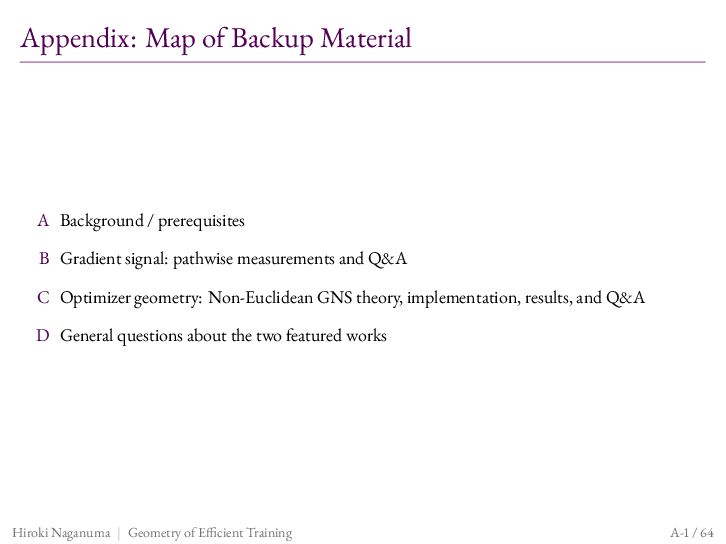 Appendix: Map of Backup Material

A Background / prerequisites

B Gradient signal: pathwise measurements and Q&A

C Optimizer geometry: Non-Euclidean GNS theory, implementation, results, and Q&A

D General questions about the two featured works

Hiroki Naganuma | Geometry of Efficient Training

A-1 / 64